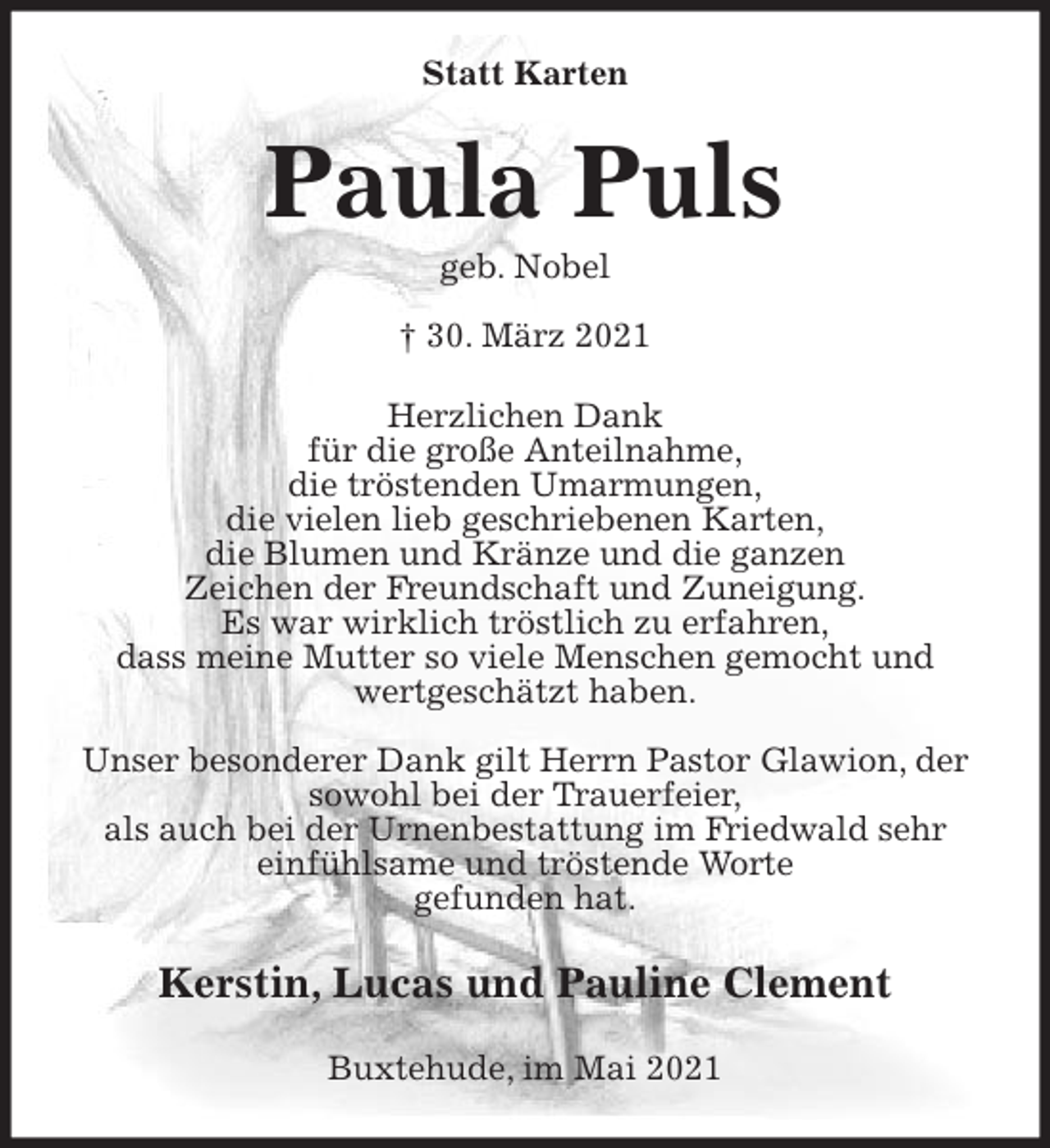 Statt Karten

Paula Puls

geb. Nobel

† 30. März 2021

Herzlichen Dank
für die große Anteilnahme,
die tröstenden Umarmungen,
die vielen lieb geschriebenen Karten,
die Blumen und Kränze und die ganzen
Zeichen der Freundschaft und Zuneigung.
Es war wirklich tröstlich zu erfahren,
dass meine Mutter so viele Menschen gemocht und
wertgeschätzt haben.

Unser besonderer Dank gilt Herrn Pastor Glawion, der
sowohl bei der Trauerfeier,
als auch bei der Urnenbestattung im Friedwald sehr
einfühlsame und tröstende Worte
gefunden hat.

Kerstin, Lucas und Pauline Clement

Buxtehude, im Mai 2021